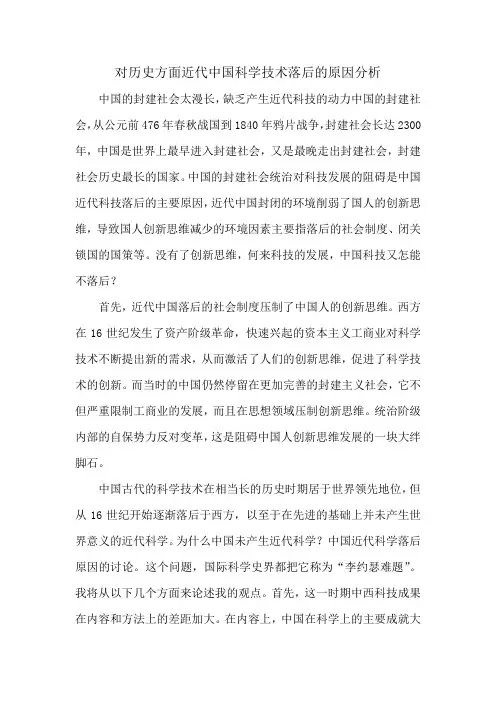 对历史方面近代中国科学技术落后的原因分析

中国的封建社会太漫长，缺乏产生近代科技的动力中国的封建社会，从公元前476年春秋战国到1840年鸦片战争，封建社会长达2300年，中国是世界上最早进入封建社会，又是最晚走出封建社会，封建社会历史最长的国家。中国的封建社会统治对科技发展的阻碍是中国近代科技落后的主要原因，近代中国封闭的环境削弱了国人的创新思维，导致国人创新思维减少的环境因素主要指落后的社会制度、闭关锁国的国策等。没有了创新思维，何来科技的发展，中国科技又怎能不落后？

首先，近代中国落后的社会制度压制了中国人的创新思维。西方在16世纪发生了资产阶级革命，快速兴起的资本主义工商业对科学技术不断提出新的需求，从而激活了人们的创新思维，促进了科学技术的创新。而当时的中国仍然停留在更加完善的封建主义社会，它不但严重限制工商业的发展，而且在思想领域压制创新思维。统治阶级内部的自保势力反对变革，这是阻碍中国人创新思维发展的一块大绊脚石。

中国古代的科学技术在相当长的历史时期居于世界领先地位，但从16世纪开始逐渐落后于西方，以至于在先进的基础上并未产生世界意义的近代科学。为什么中国未产生近代科学？中国近代科学落后原因的讨论。这个问题，国际科学史界都把它称为“李约瑟难题”。我将从以下几个方面来论述我的观点。首先，这一时期中西科技成果在内容和方法上的差距加大。在内容上，中国在科学上的主要成就大